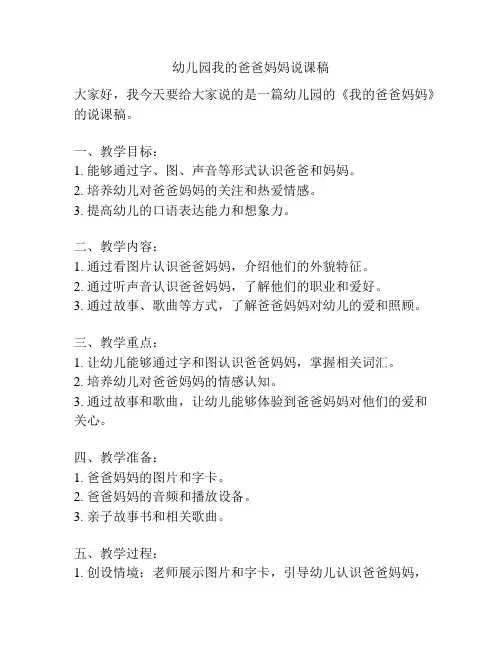 幼儿园我的爸爸妈妈说课稿

大家好，我今天要给大家说的是一篇幼儿园的《我的爸爸妈妈》的说课稿。

一、教学目标：
1. 能够通过字、图、声音等形式认识爸爸和妈妈。
2. 培养幼儿对爸爸妈妈的关注和热爱情感。
3. 提高幼儿的口语表达能力和想象力。

二、教学内容：
1. 通过看图片认识爸爸妈妈，介绍他们的外貌特征。
2. 通过听声音认识爸爸妈妈，了解他们的职业和爱好。
3. 通过故事、歌曲等方式，了解爸爸妈妈对幼儿的爱和照顾。

三、教学重点：
1. 让幼儿能够通过字和图认识爸爸妈妈，掌握相关词汇。
2. 培养幼儿对爸爸妈妈的情感认知。
3. 通过故事和歌曲，让幼儿能够体验到爸爸妈妈对他们的爱和关心。

四、教学准备：
1. 爸爸妈妈的图片和字卡。
2. 爸爸妈妈的音频和播放设备。
3. 亲子故事书和相关歌曲。

五、教学过程：
1. 创设情境：老师展示图片和字卡，引导幼儿认识爸爸妈妈，